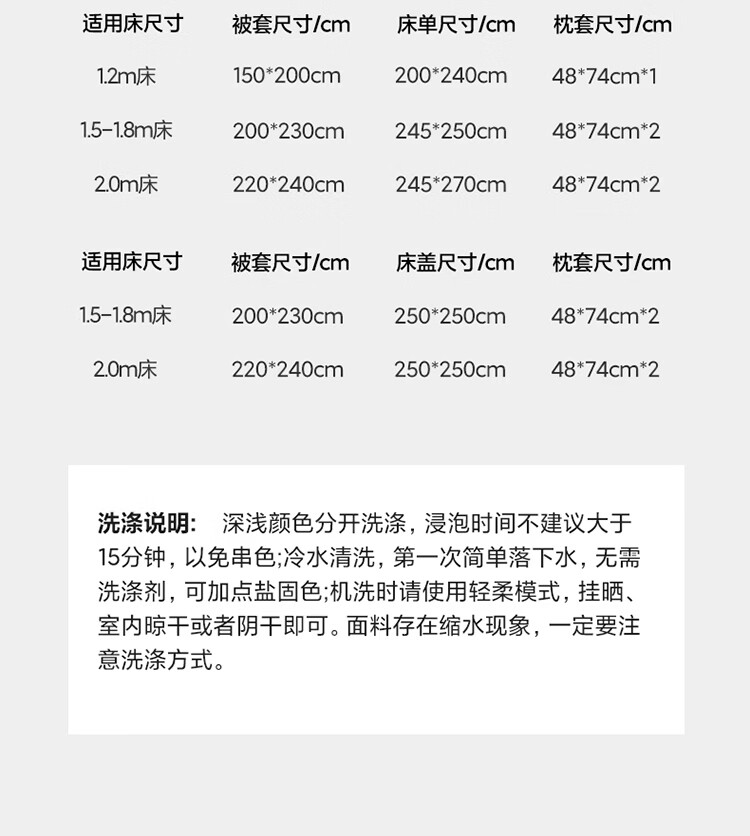 | 适用床尺寸 | 被套尺寸/cm | 床单尺寸/cm | 枕套尺寸/cm |
|---|---|---|---|
| 1.2m床 | 150*200cm | 200*240cm | 48*74cm*1 |
| 1.5-1.8m床 | 200*230cm | 245*250cm | 48*74cm*2 |
| 2.0m床 | 220*240cm | 245*270cm | 48*74cm*2 |

| 适用床尺寸 | 被套尺寸/cm | 床盖尺寸/cm | 枕套尺寸/cm |
|---|---|---|---|
| 1.5-1.8m床 | 200*230cm | 250*250cm | 48*74cm*2 |
| 2.0m床 | 220*240cm | 250*250cm | 48*74cm*2 |

洗涤说明: 深浅颜色分开洗涤，浸泡时间不建议大于15分钟，以免串色;冷水清洗，第一次简单落下水，无需洗涤剂，可加点盐固色;机洗时请使用轻柔模式，挂晒、室内晾干或者阴干即可。面料存在缩水现象，一定要注意洗涤方式。